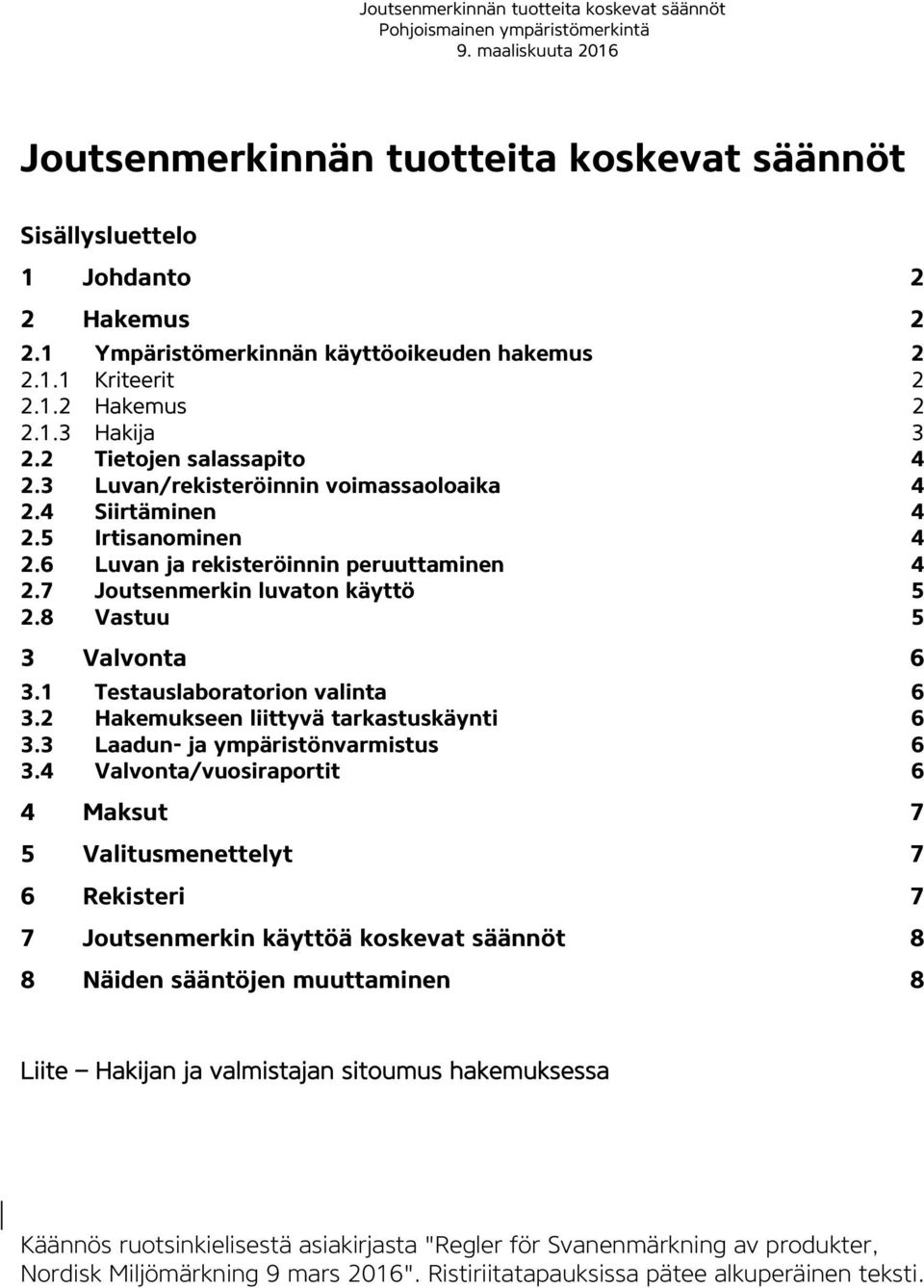 Joutsenmerkinnän tuotteita koskevat säännöt
Pohjoismainen ympäristömerkintä
9. maaliskuuta 2016

Joutsenmerkinnän tuotteita koskevat säännöt

Sisällysluettelo

1 Johdanto 2

2 Hakemus 2
2.1 Ympäristömerkinnän käyttöoikeuden hakemus 2
2.1.1 Kriteerit 2
2.1.2 Hakemus 2
2.1.3 Hakija 3
2.2 Tietojen salassapito 4
2.3 Luvan/rekisteröinnin voimassaoloaika 4
2.4 Siirtäminen 4
2.5 Irtisanominen 4
2.6 Luvan ja rekisteröinnin peruuttaminen 4
2.7 Joutsenmerkin luvaton käyttö 5
2.8 Vastuu 5

3 Valvonta 6
3.1 Testauslaboratorion valinta 6
3.2 Hakemukseen liittyvä tarkastuskäynti 6
3.3 Laadun- ja ympäristönvarmistus 6
3.4 Valvonta/vuosiraportit 6

4 Maksut 7

5 Valitusmenettelyt 7

6 Rekisteri 7

7 Joutsenmerkin käyttöä koskevat säännöt 8

8 Näiden sääntöjen muuttaminen 8

Liite – Hakijan ja valmistajan sitoumus hakemuksessa

Käännös ruotsinkielisestä asiakirjasta "Regler för Svanenmärkning av produkter, Nordisk Miljömärkning 9 mars 2016". Ristiriitatapauksissa pätee alkuperäinen teksti.